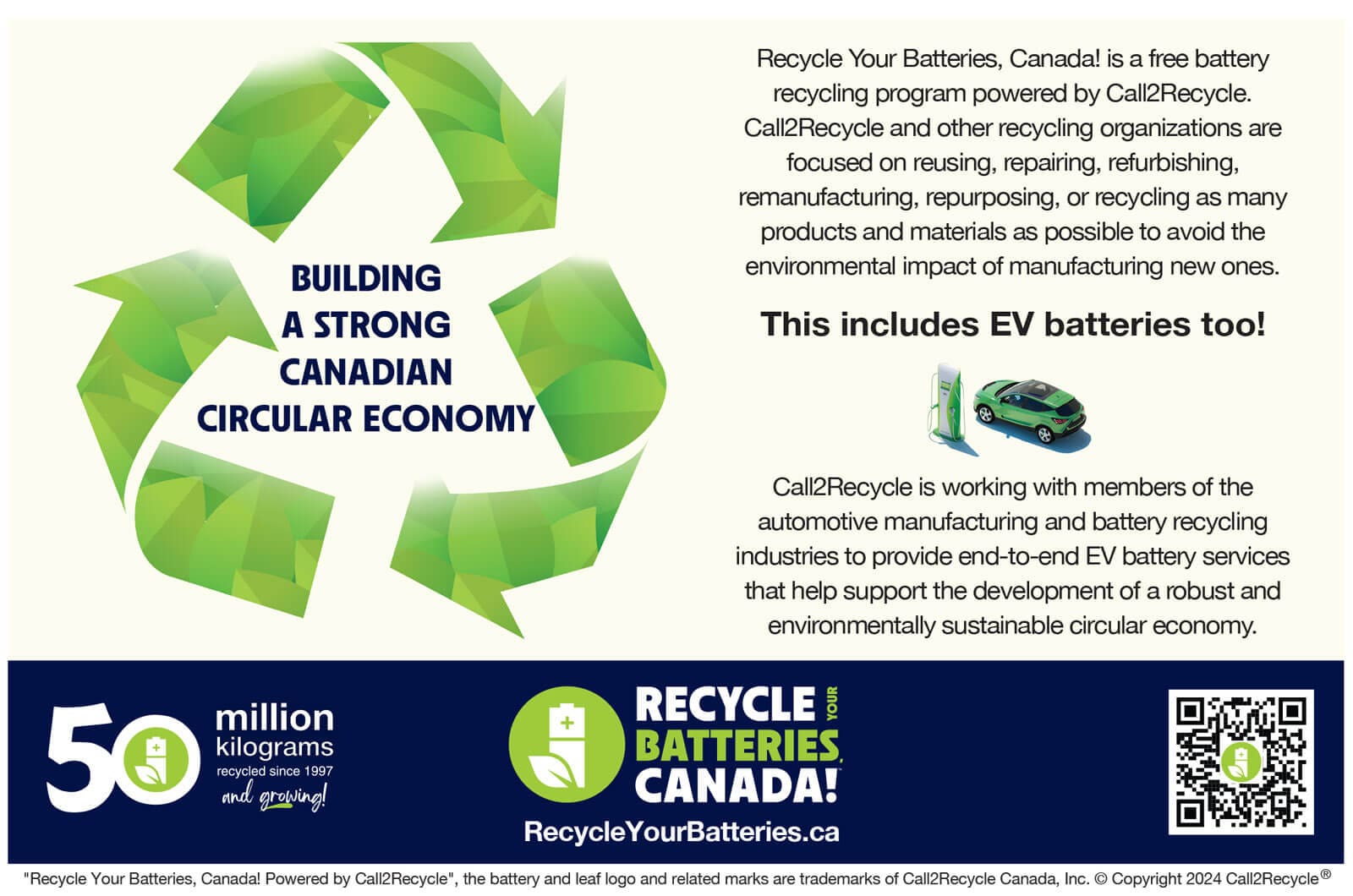 BUILDING A STRONG CANADIAN CIRCULAR ECONOMY

Recycle Your Batteries, Canada! is a free battery recycling program powered by Call2Recycle. Call2Recycle and other recycling organizations are focused on reusing, repairing, refurbishing, remanufacturing, repurposing, or recycling as many products and materials as possible to avoid the environmental impact of manufacturing new ones.

This includes EV batteries too!

Call2Recycle is working with members of the automotive manufacturing and battery recycling industries to provide end-to-end EV battery services that help support the development of a robust and environmentally sustainable circular economy.

50 million kilograms recycled since 1997 and growing!

RECYCLE YOUR BATTERIES, CANADA!

RecycleYourBatteries.ca

"Recycle Your Batteries, Canada! Powered by Call2Recycle", the battery and leaf logo and related marks are trademarks of Call2Recycle Canada, Inc. © Copyright 2024 Call2Recycle®